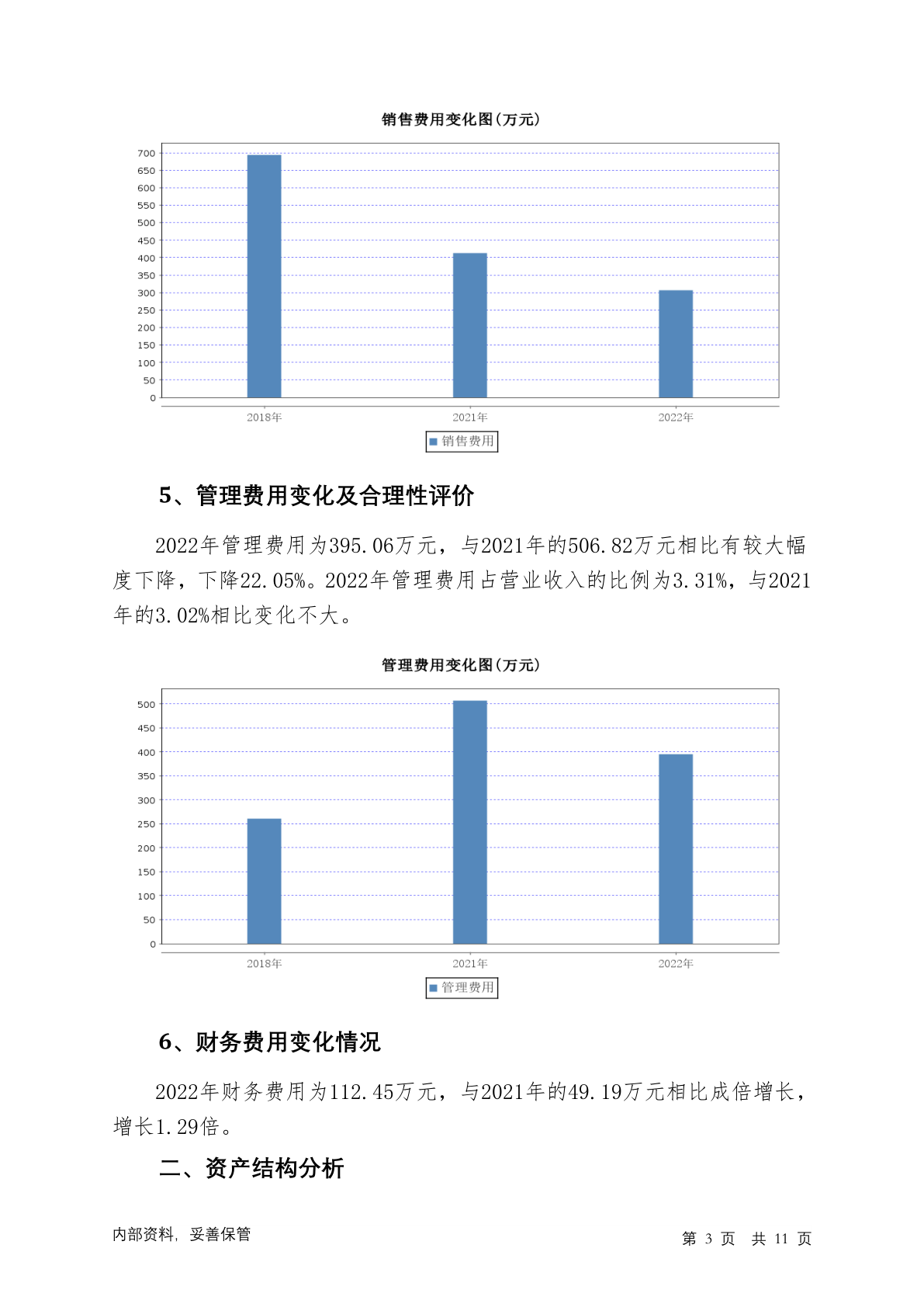 销售费用变化图(万元)

700
650
600
550
500
450
400
350
300
250
200
150
100
50
0

2018年
2021年
2022年

销售费用

5、管理费用变化及合理性评价

2022年管理费用为395.06万元，与2021年的506.82万元相比有较大幅度下降，下降22.05%。2022年管理费用占营业收入的比例为3.31%，与2021年的3.02%相比变化不大。

管理费用变化图(万元)

500
450
400
350
300
250
200
150
100
50
0

2018年
2021年
2022年

管理费用

6、财务费用变化情况

2022年财务费用为112.45万元，与2021年的49.19万元相比成倍增长，增长1.29倍。

二、资产结构分析

内部资料，妥善保管

第 3 页 共 11 页